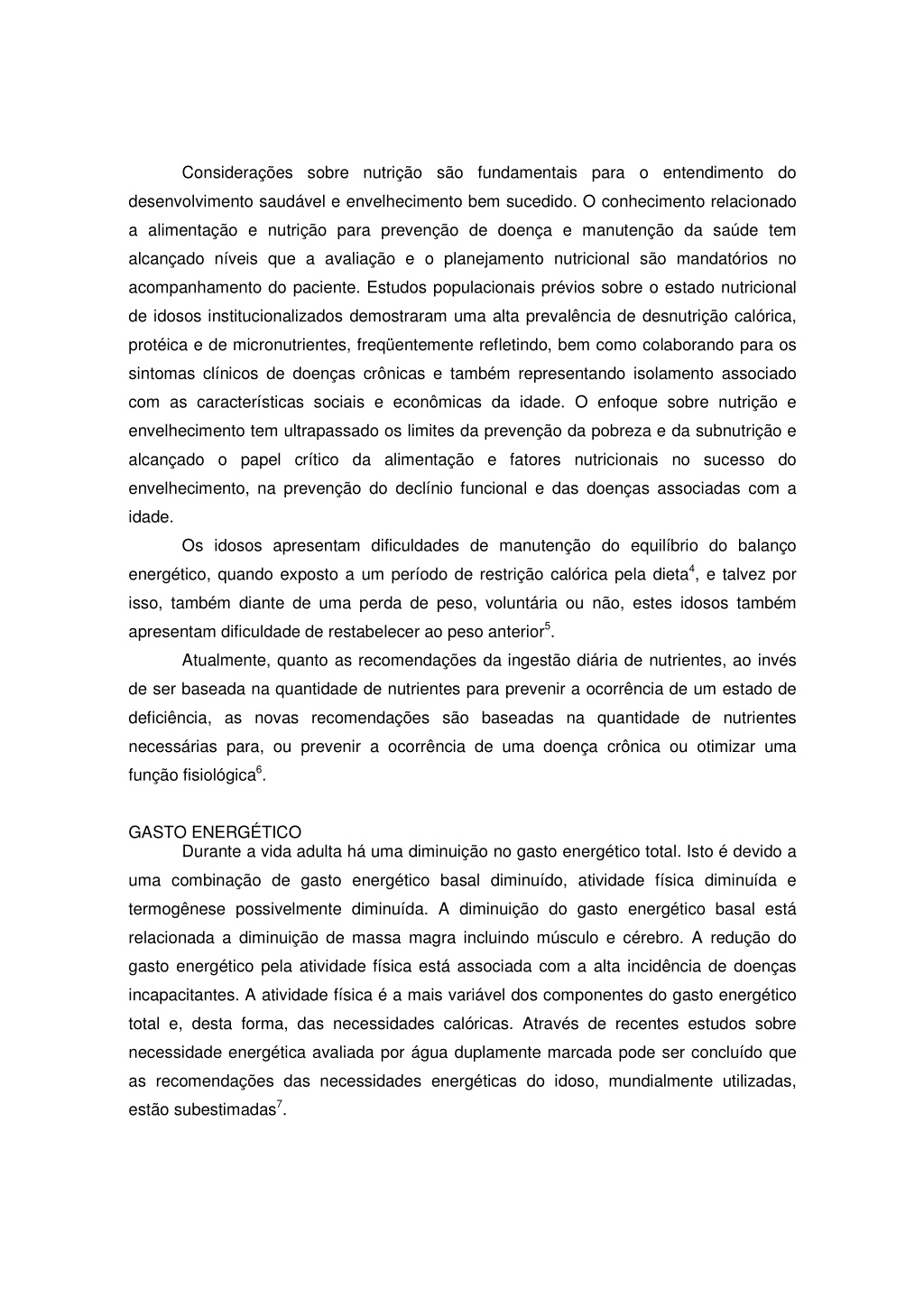 Considerações sobre nutrição são fundamentais para o entendimento do desenvolvimento saudável e envelhecimento bem sucedido. O conhecimento relacionado a alimentação e nutrição para prevenção de doença e manutenção da saúde tem alcançado níveis que a avaliação e o planejamento nutricional são mandatórios no acompanhamento do paciente. Estudos populacionais prévios sobre o estado nutricional de idosos institucionalizados demostraram uma alta prevalência de desnutrição calórica, protéica e de micronutrientes, freqüentemente refletindo, bem como colaborando para os sintomas clínicos de doenças crônicas e também representando isolamento associado com as características sociais e econômicas da idade. O enfoque sobre nutrição e envelhecimento tem ultrapassado os limites da prevenção da pobreza e da subnutrição e alcançado o papel crítico da alimentação e fatores nutricionais no sucesso do envelhecimento, na prevenção do declínio funcional e das doenças associadas com a idade.

Os idosos apresentam dificuldades de manutenção do equilíbrio do balanço energético, quando exposto a um período de restrição calórica pela dieta$^4$, e talvez por isso, também diante de uma perda de peso, voluntária ou não, estes idosos também apresentam dificuldade de restabelecer ao peso anterior$^5$.

Atualmente, quanto as recomendações da ingestão diária de nutrientes, ao invés de ser baseada na quantidade de nutrientes para prevenir a ocorrência de um estado de deficiência, as novas recomendações são baseadas na quantidade de nutrientes necessárias para, ou prevenir a ocorrência de uma doença crônica ou otimizar uma função fisiológica$^6$.

GASTO ENERGÉTICO

Durante a vida adulta há uma diminuição no gasto energético total. Isto é devido a uma combinação de gasto energético basal diminuído, atividade física diminuída e termogênese possivelmente diminuída. A diminuição do gasto energético basal está relacionada a diminuição de massa magra incluindo músculo e cérebro. A redução do gasto energético pela atividade física está associada com a alta incidência de doenças incapacitantes. A atividade física é a mais variável dos componentes do gasto energético total e, desta forma, das necessidades calóricas. Através de recentes estudos sobre necessidade energética avaliada por água duplamente marcada pode ser concluído que as recomendações das necessidades energéticas do idoso, mundialmente utilizadas, estão subestimadas$^7$.